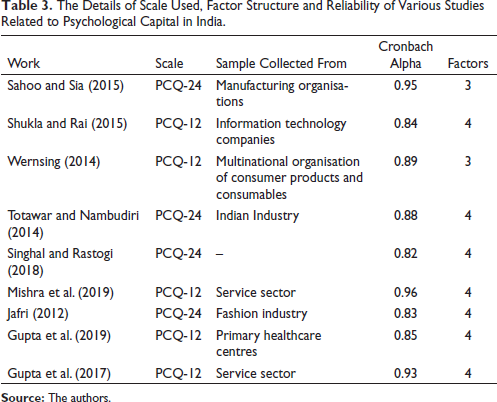 Table 3. The Details of Scale Used, Factor Structure and Reliability of Various Studies Related to Psychological Capital in India.

| Work | Scale | Sample Collected From | Cronbach Alpha | Factors |
|---|---|---|---|---|
| Sahoo and Sia (2015) | PCQ-24 | Manufacturing organisations | 0.95 | 3 |
| Shukla and Rai (2015) | PCQ-12 | Information technology companies | 0.84 | 4 |
| Wernsing (2014) | PCQ-12 | Multinational organisation of consumer products and consumables | 0.89 | 3 |
| Totawar and Nambudiri (2014) | PCQ-24 | Indian Industry | 0.88 | 4 |
| Singhal and Rastogi (2018) | PCQ-24 | – | 0.82 | 4 |
| Mishra et al. (2019) | PCQ-12 | Service sector | 0.96 | 4 |
| Jafri (2012) | PCQ-24 | Fashion industry | 0.83 | 4 |
| Gupta et al. (2019) | PCQ-12 | Primary healthcare centres | 0.85 | 4 |
| Gupta et al. (2017) | PCQ-12 | Service sector | 0.93 | 4 |

Source: The authors.